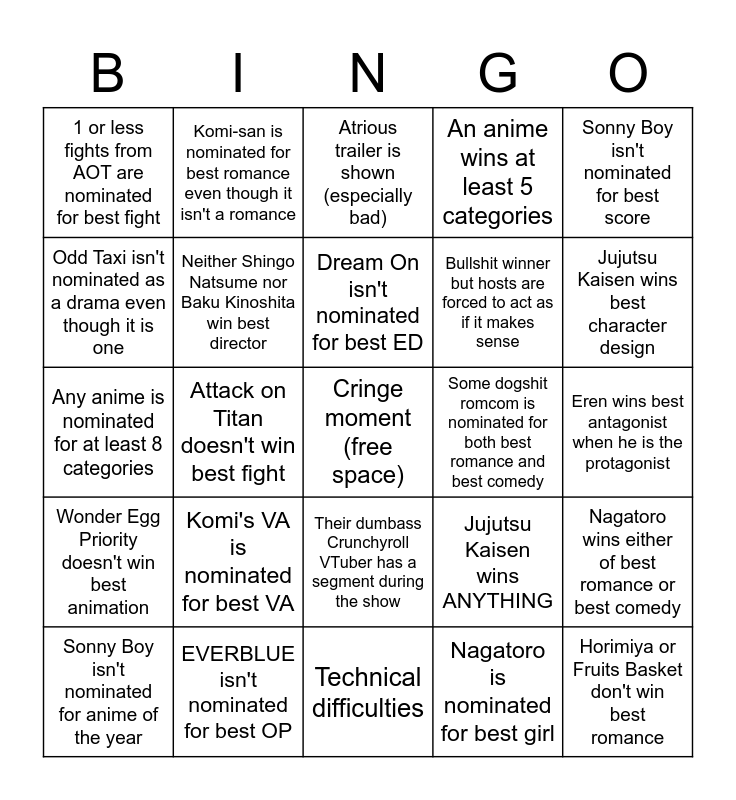 | B | I | N | G | O |
|---|---|---|---|---|
| 1 or less fights from AOT are nominated for best fight | Komi-san is nominated for best romance even though it isn't a romance | Atrious trailer is shown (especially bad) | An anime wins at least 5 categories | Sonny Boy isn't nominated for best score |
| Odd Taxi isn't nominated as a drama even though it is one | Neither Shingo Natsume nor Baku Kinoshita win best director | Dream On isn't nominated for best ED | Bullshit winner but hosts are forced to act as if it makes sense | Jujutsu Kaisen wins best character design |
| Any anime is nominated for at least 8 categories | Attack on Titan doesn't win best fight | Cringe moment (free space) | Some dogshit romcom is nominated for both best romance and best comedy | Eren wins best antagonist when he is the protagonist |
| Wonder Egg Priority doesn't win best animation | Komi's VA is nominated for best VA | Their dumbass Crunchyroll VTuber has a segment during the show | Jujutsu Kaisen wins ANYTHING | Nagatoro wins either of best romance or best comedy |
| Sonny Boy isn't nominated for anime of the year | EVERBLUE isn't nominated for best OP | Technical difficulties | Nagatoro is nominated for best girl | Horimiya or Fruits Basket don't win best romance |